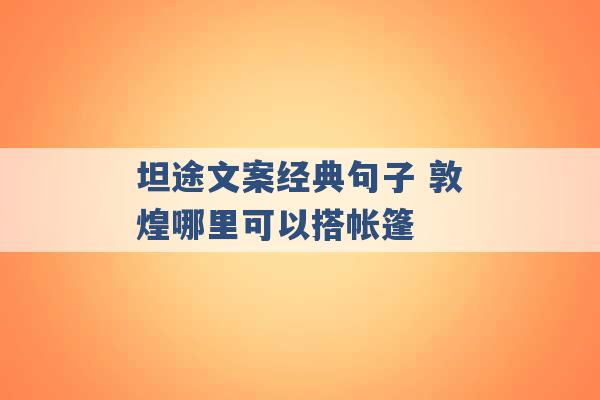 坦途文案经典句子 敦煌哪里可以搭帐篷